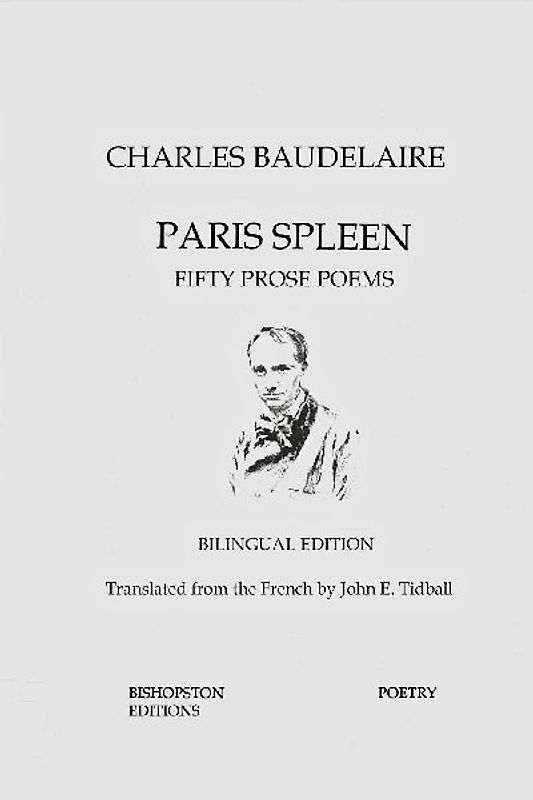 CHARLES BAUDELAIRE

PARIS SPLEEN

FIFTY PROSE POEMS

BILINGUAL EDITION

Translated from the French by John E. Tidball

BISHOPSTON EDITIONS

POETRY